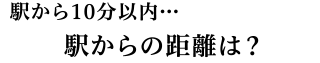 駅から10分以内…

駅からの距離は？